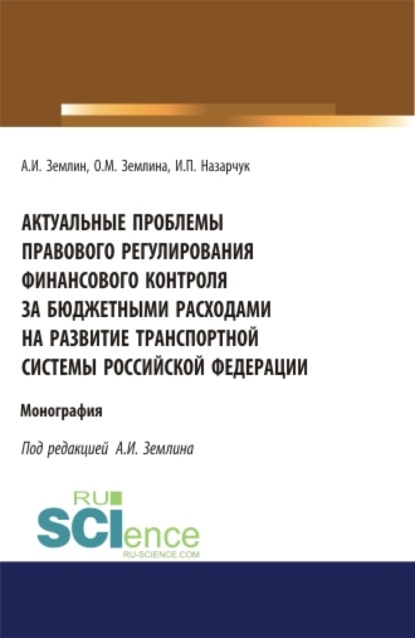 А.И. Землин, О.М. Землина, И.П. Назарчук

АКТУАЛЬНЫЕ ПРОБЛЕМЫ ПРАВОВОГО РЕГУЛИРОВАНИЯ ФИНАНСОВОГО КОНТРОЛЯ ЗА БЮДЖЕТНЫМИ РАСХОДАМИ НА РАЗВИТИЕ ТРАНСПОРТНОЙ СИСТЕМЫ РОССИЙСКОЙ ФЕДЕРАЦИИ

Монография

Под редакцией А.И. Землина

RU SCIence
RU-SCIENCE.COM